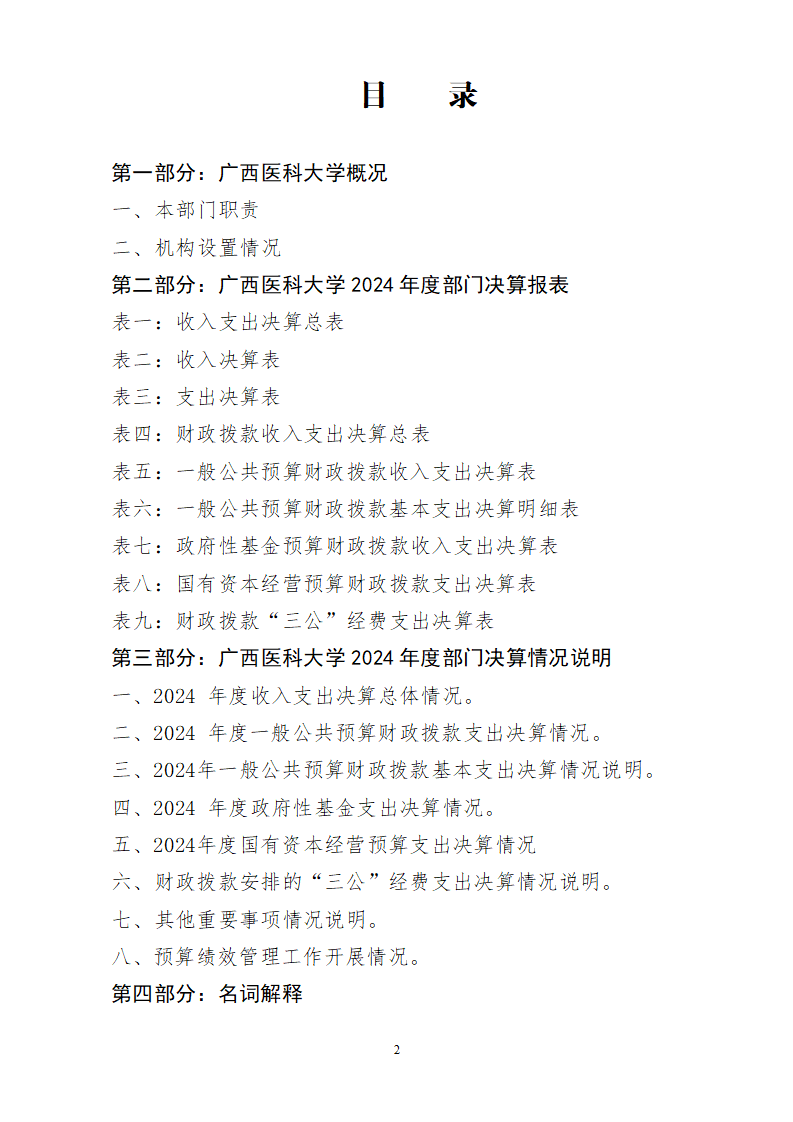 目 录

第一部分：广西医科大学概况

一、本部门职责

二、机构设置情况

第二部分：广西医科大学2024年度部门决算报表

表一：收入支出决算总表

表二：收入决算表

表三：支出决算表

表四：财政拨款收入支出决算总表

表五：一般公共预算财政拨款收入支出决算表

表六：一般公共预算财政拨款基本支出决算明细表

表七：政府性基金预算财政拨款收入支出决算表

表八：国有资本经营预算财政拨款支出决算表

表九：财政拨款“三公”经费支出决算表

第三部分：广西医科大学2024年度部门决算情况说明

一、2024年度收入支出决算总体情况。

二、2024年度一般公共预算财政拨款支出决算情况。

三、2024年一般公共预算财政拨款基本支出决算情况说明。

四、2024年度政府性基金支出决算情况。

五、2024年度国有资本经营预算支出决算情况

六、财政拨款安排的“三公”经费支出决算情况说明。

七、其他重要事项情况说明。

八、预算绩效管理工作开展情况。

第四部分：名词解释

2